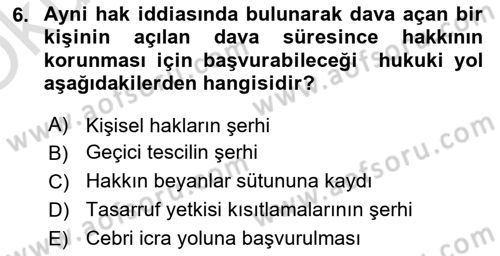 6. Ayni hak iddiasında bulunarak dava açan bir kişinin açılan dava süresince hakkının korunması için başvurabileceği hukuki yol aşağıdakilerden hangisidir?

A) Kişisel hakların şerhi
B) Geçici tescilin şerhi
C) Hakkın beyanlar sütununa kaydı
D) Tasarruf yetkisi kısıtlamalarının şerhi
E) Cebri icra yoluna başvurulması

www.aofsoru.com